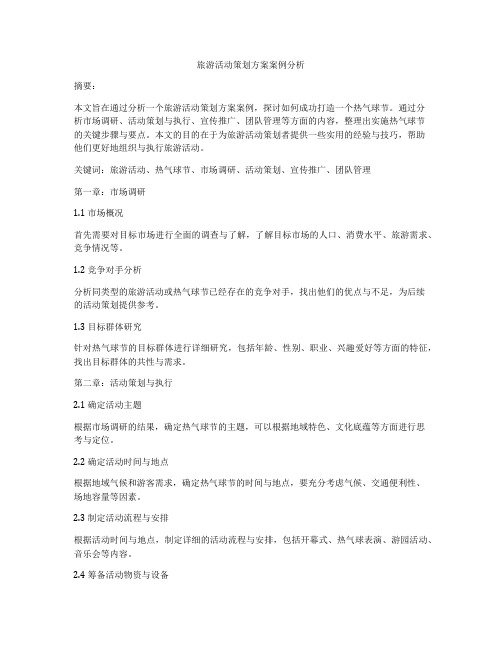 旅游活动策划方案案例分析

摘要：

本文旨在通过分析一个旅游活动策划方案案例，探讨如何成功打造一个热气球节。通过分析市场调研、活动策划与执行、宣传推广、团队管理等方面的内容，整理出实施热气球节的关键步骤与要点。本文的目的在于为旅游活动策划者提供一些实用的经验与技巧，帮助他们更好地组织与执行旅游活动。

关键词：旅游活动、热气球节、市场调研、活动策划、宣传推广、团队管理

第一章：市场调研

1.1 市场概况

首先需要对目标市场进行全面的调查与了解，了解目标市场的人口、消费水平、旅游需求、竞争情况等。

1.2 竞争对手分析

分析同类型的旅游活动或热气球节已经存在的竞争对手，找出他们的优点与不足，为后续的活动策划提供参考。

1.3 目标群体研究

针对热气球节的目标群体进行详细研究，包括年龄、性别、职业、兴趣爱好等方面的特征，找出目标群体的共性与需求。

第二章：活动策划与执行

2.1 确定活动主题

根据市场调研的结果，确定热气球节的主题，可以根据地域特色、文化底蕴等方面进行思考与定位。

2.2 确定活动时间与地点

根据地域气候和游客需求，确定热气球节的时间与地点，要充分考虑气候、交通便利性、场地容量等因素。

2.3 制定活动流程与安排

根据活动时间与地点，制定详细的活动流程与安排，包括开幕式、热气球表演、游园活动、音乐会等内容。

2.4 筹备活动物资与设备